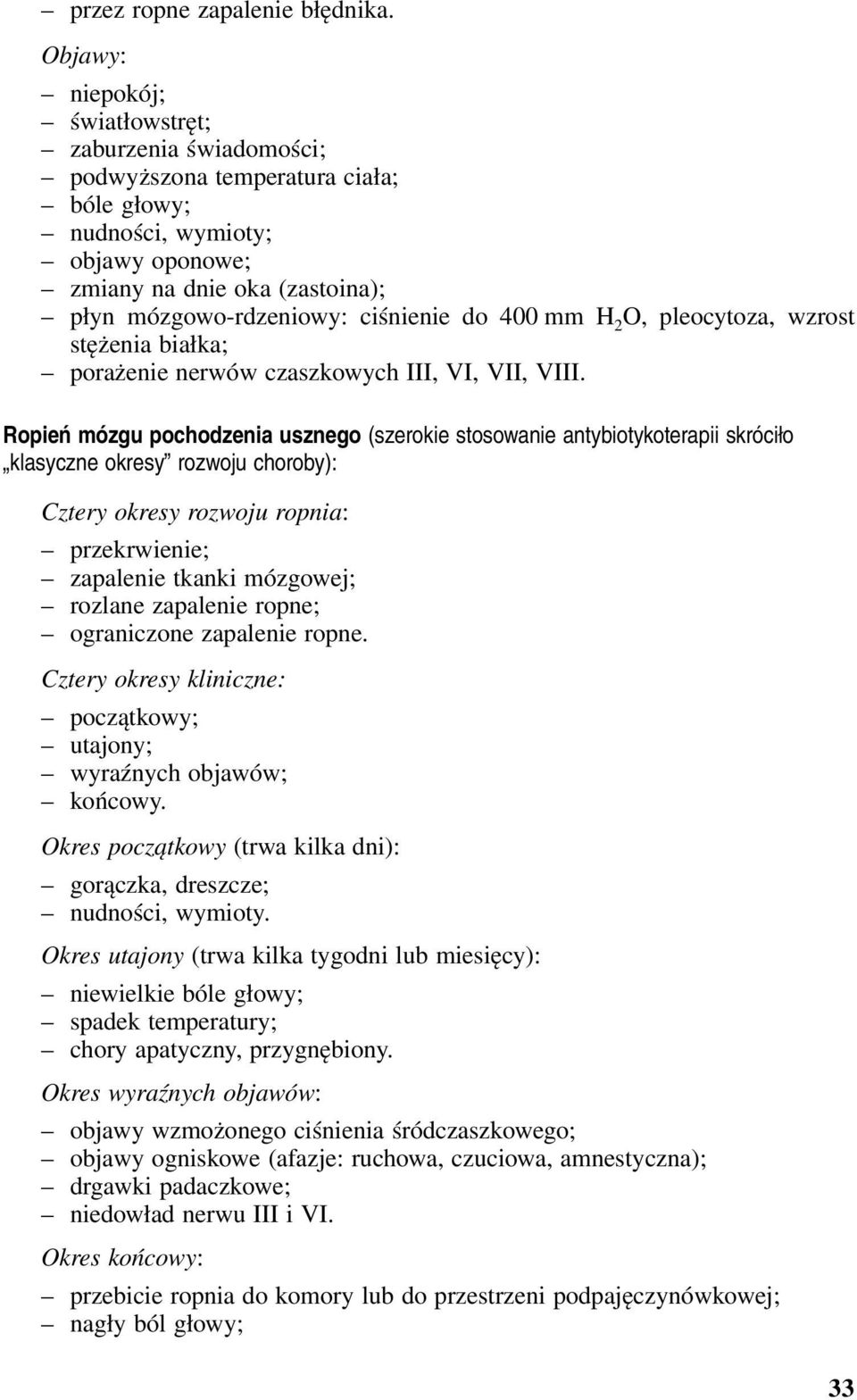 – przez ropne zapalenie błędnika.

Objawy:

– niepokój;
– światłowstręt;
– zaburzenia świadomości;
– podwyższona temperatura ciała;
– bóle głowy;
– nudności, wymioty;
– objawy oponowe;
– zmiany na dnie oka (zastoina);
– płyn mózgowo-rdzeniowy: ciśnienie do 400 mm $H_2O$, pleocytoza, wzrost stężenia białka;
– porażenie nerwów czaszkowych III, VI, VII, VIII.

Ropień mózgu pochodzenia usznego (szerokie stosowanie antybiotykoterapii skróciło „klasyczne okresy” rozwoju choroby):

Cztery okresy rozwoju ropnia:

– przekrwienie;
– zapalenie tkanki mózgowej;
– rozlane zapalenie ropne;
– ograniczone zapalenie ropne.

Cztery okresy kliniczne:

– początkowy;
– utajony;
– wyraźnych objawów;
– końcowy.

Okres początkowy (trwa kilka dni):

– gorączka, dreszcze;
– nudności, wymioty.

Okres utajony (trwa kilka tygodni lub miesięcy):

– niewielkie bóle głowy;
– spadek temperatury;
– chory apatyczny, przygnębiony.

Okres wyraźnych objawów:

– objawy wzmożonego ciśnienia śródczaszkowego;
– objawy ogniskowe (afazje: ruchowa, czuciowa, amnestyczna);
– drgawki padaczkowe;
– niedowład nerwu III i VI.

Okres końcowy:

– przebicie ropnia do komory lub do przestrzeni podpajęczynówkowej;
– nagły ból głowy;

33